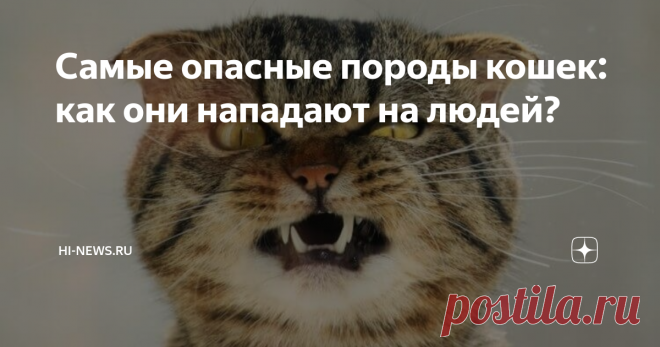 Самые опасные породы кошек: как они нападают на людей?

HI-NEWS.RU

postila.ru